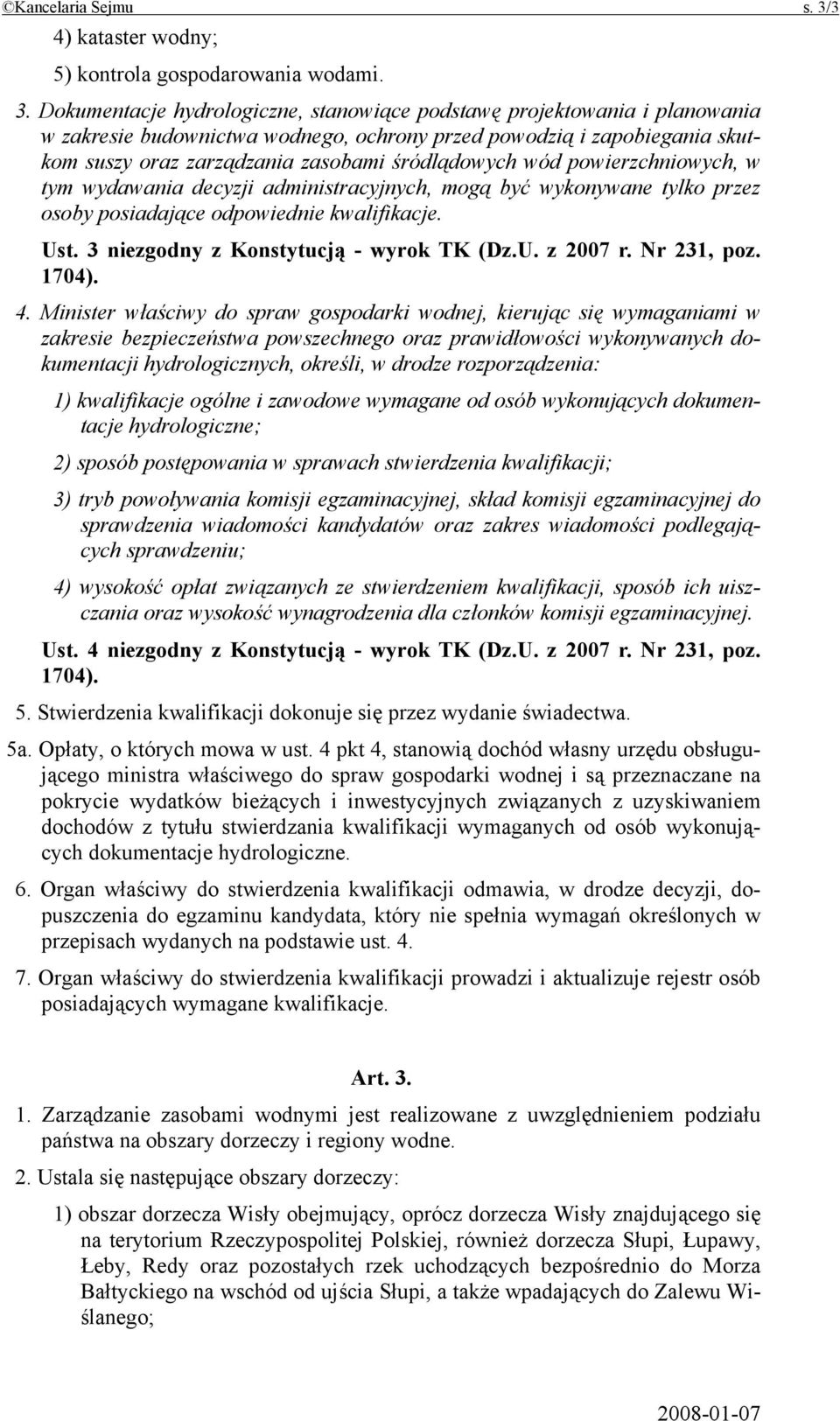 ©Kancelaria Sejmu s. 3/3

4) kataster wodny;

5) kontrola gospodarowania wodami.

3. Dokumentacje hydrologiczne, stanowiące podstawę projektowania i planowania w zakresie budownictwa wodnego, ochrony przed powodzią i zapobiegania skutkom suszy oraz zarządzania zasobami śródlądowych wód powierzchniowych, w tym wydawania decyzji administracyjnych, mogą być wykonywane tylko przez osoby posiadające odpowiednie kwalifikacje.

Ust. 3 niezgodny z Konstytucją - wyrok TK (Dz.U. z 2007 r. Nr 231, poz. 1704).

4. Minister właściwy do spraw gospodarki wodnej, kierując się wymaganiami w zakresie bezpieczeństwa powszechnego oraz prawidłowości wykonywanych dokumentacji hydrologicznych, określi, w drodze rozporządzenia:

1) kwalifikacje ogólne i zawodowe wymagane od osób wykonujących dokumentacje hydrologiczne;

2) sposób postępowania w sprawach stwierdzenia kwalifikacji;

3) tryb powoływania komisji egzaminacyjnej, skład komisji egzaminacyjnej do sprawdzenia wiadomości kandydatów oraz zakres wiadomości podlegających sprawdzeniu;

4) wysokość opłat związanych ze stwierdzeniem kwalifikacji, sposób ich uiszczania oraz wysokość wynagrodzenia dla członków komisji egzaminacyjnej.

Ust. 4 niezgodny z Konstytucją - wyrok TK (Dz.U. z 2007 r. Nr 231, poz. 1704).

5. Stwierdzenia kwalifikacji dokonuje się przez wydanie świadectwa.

5a. Opłaty, o których mowa w ust. 4 pkt 4, stanowią dochód własny urzędu obsługującego ministra właściwego do spraw gospodarki wodnej i są przeznaczane na pokrycie wydatków bieżących i inwestycyjnych związanych z uzyskiwaniem dochodów z tytułu stwierdzania kwalifikacji wymaganych od osób wykonujących dokumentacje hydrologiczne.

6. Organ właściwy do stwierdzenia kwalifikacji odmawia, w drodze decyzji, dopuszczenia do egzaminu kandydata, który nie spełnia wymagań określonych w przepisach wydanych na podstawie ust. 4.

7. Organ właściwy do stwierdzenia kwalifikacji prowadzi i aktualizuje rejestr osób posiadających wymagane kwalifikacje.

Art. 3.

1. Zarządzanie zasobami wodnymi jest realizowane z uwzględnieniem podziału państwa na obszary dorzeczy i regiony wodne.

2. Ustala się następujące obszary dorzeczy:

1) obszar dorzecza Wisły obejmujący, oprócz dorzecza Wisły znajdującego się na terytorium Rzeczypospolitej Polskiej, również dorzecza Słupi, Łupawy, Łeby, Redy oraz pozostałych rzek uchodzących bezpośrednio do Morza Bałtyckiego na wschód od ujścia Słupi, a także wpadających do Zalewu Wiślanego;

2008-01-07